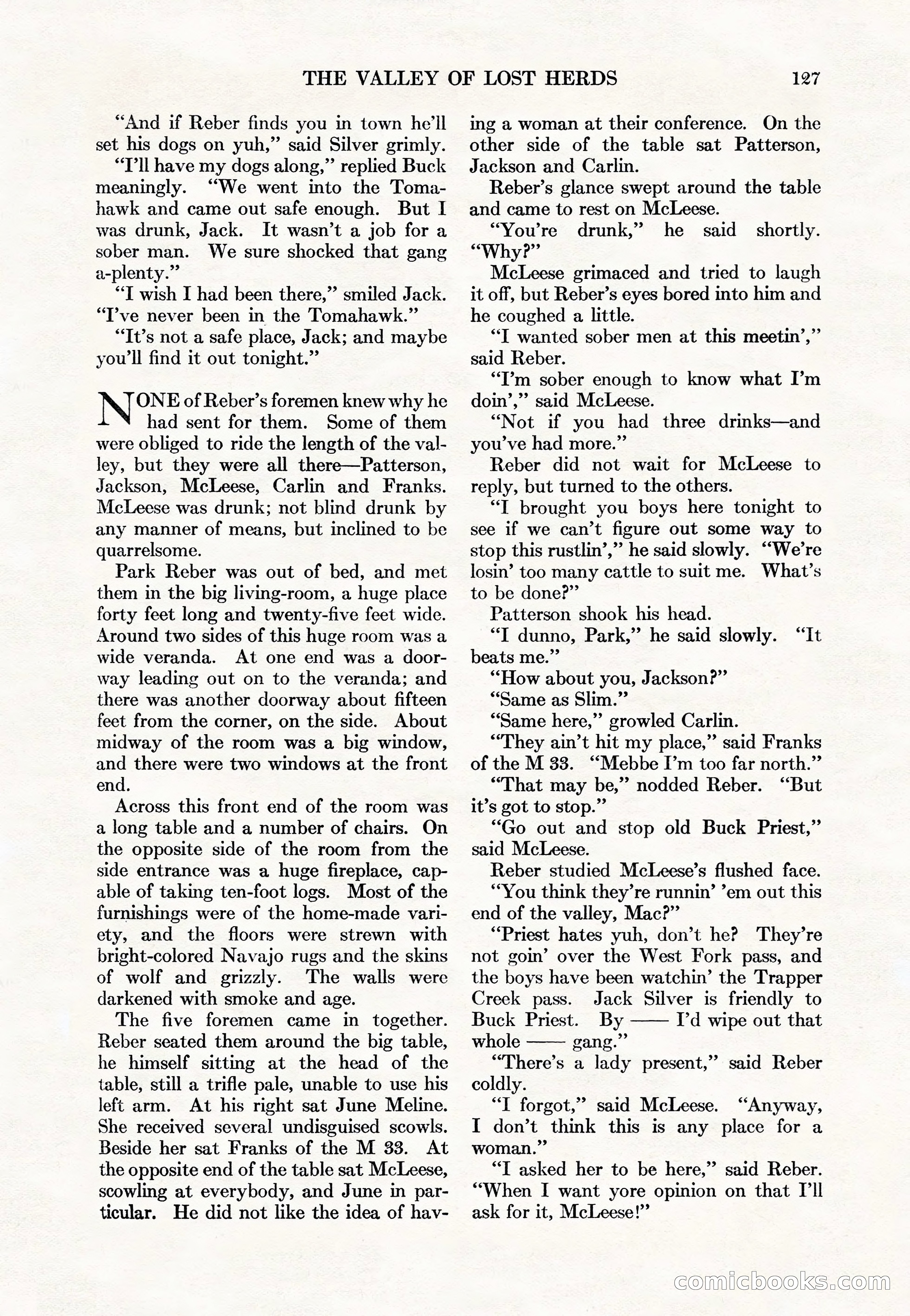 THE VALLEY OF LOST HERDS 127

"And if Reber finds you in town he'll set his dogs on yuh," said Silver grimly.

"I'll have my dogs along," replied Buck meaningly. "We went into the Tomahawk and came out safe enough. But I was drunk, Jack. It wasn't a job for a sober man. We sure shocked that gang a-plenty."

"I wish I had been there," smiled Jack. "I've never been in the Tomahawk."

"It's not a safe place, Jack; and maybe you'll find it out tonight."

NONE of Reber's foremen knew why he had sent for them. Some of them were obliged to ride the length of the valley, but they were all there—Patterson, Jackson, McLeese, Carlin and Franks. McLeese was drunk; not blind drunk by any manner of means, but inclined to be quarrelsome.

Park Reber was out of bed, and met them in the big living-room, a huge place forty feet long and twenty-five feet wide. Around two sides of this huge room was a wide veranda. At one end was a doorway leading out on to the veranda; and there was another doorway about fifteen feet from the corner, on the side. About midway of the room was a big window, and there were two windows at the front end.

Across this front end of the room was a long table and a number of chairs. On the opposite side of the room from the side entrance was a huge fireplace, capable of taking ten-foot logs. Most of the furnishings were of the home-made variety, and the floors were strewn with bright-colored Navajo rugs and the skins of wolf and grizzly. The walls were darkened with smoke and age.

The five foremen came in together. Reber seated them around the big table, he himself sitting at the head of the table, still a trifle pale, unable to use his left arm. At his right sat June Meline. She received several undisguised scowls. Beside her sat Franks of the M 33. At the opposite end of the table sat McLeese, scowling at everybody, and June in particular. He did not like the idea of having a woman at their conference. On the other side of the table sat Patterson, Jackson and Carlin.

Reber's glance swept around the table and came to rest on McLeese.

"You're drunk," he said shortly. "Why?"

McLeese grimaced and tried to laugh it off, but Reber's eyes bored into him and he coughed a little.

"I wanted sober men at this meetin'," said Reber.

"I'm sober enough to know what I'm doin'," said McLeese.

"Not if you had three drinks—and you've had more."

Reber did not wait for McLeese to reply, but turned to the others.

"I brought you boys here tonight to see if we can't figure out some way to stop this rustlin'," he said slowly. "We're losin' too many cattle to suit me. What's to be done?"

Patterson shook his head.

"I dunno, Park," he said slowly. "It beats me."

"How about you, Jackson?"

"Same as Slim."

"Same here," growled Carlin.

"They ain't hit my place," said Franks of the M 33. "Mebbe I'm too far north."

"That may be," nodded Reber. "But it's got to stop."

"Go out and stop old Buck Priest," said McLeese.

Reber studied McLeese's flushed face.

"You think they're runnin' 'em out this end of the valley, Mac?"

"Priest hates yuh, don't he? They're not goin' over the West Fork pass, and the boys have been watchin' the Trapper Creek pass. Jack Silver is friendly to Buck Priest. By —— I'd wipe out that whole —— gang."

"There's a lady present," said Reber coldly.

"I forgot," said McLeese. "Anyway, I don't think this is any place for a woman."

"I asked her to be here," said Reber. "When I want yore opinion on that I'll ask for it, McLeese!"

comicbooks.com